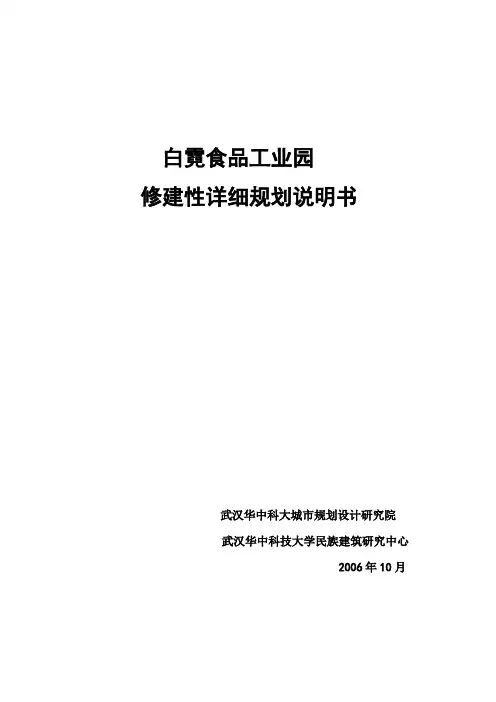 白霓食品工业园

修建性详细规划说明书

武汉华中科大城市规划设计研究院

武汉华中科技大学民族建筑研究中心

2006年10月